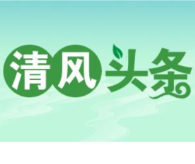 清风头条